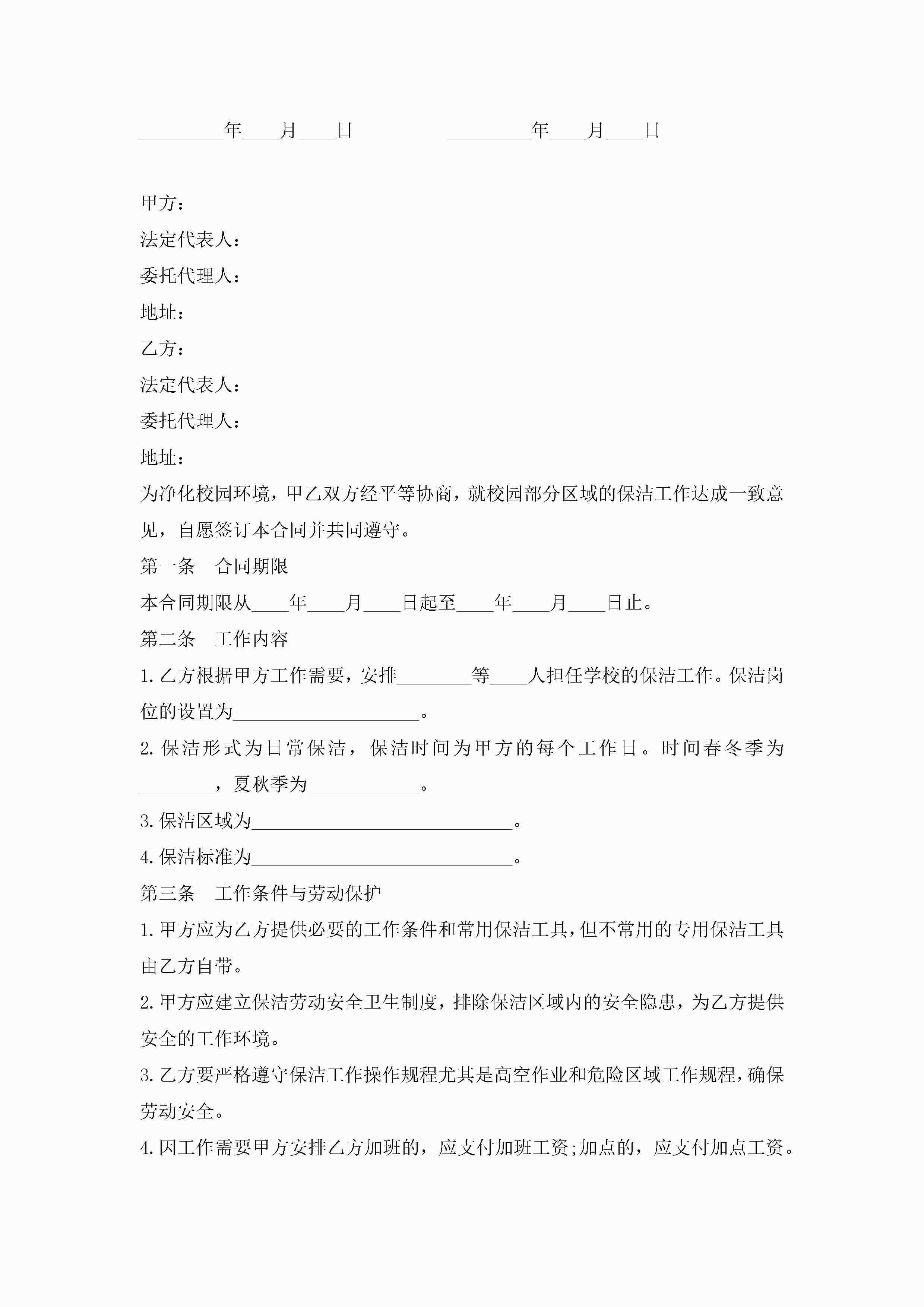 _________年____月____日　　　　_________年____月____日

甲方：

法定代表人：

委托代理人：

地址：

乙方：

法定代表人：

委托代理人：

地址：

为净化校园环境，甲乙双方经平等协商，就校园部分区域的保洁工作达成一致意见，自愿签订本合同并共同遵守。

第一条　合同期限

本合同期限从____年____月____日起至____年____月____日止。

第二条　工作内容

1.乙方根据甲方工作需要，安排________等____人担任学校的保洁工作。保洁岗位的设置为____________________。

2.保洁形式为日常保洁，保洁时间为甲方的每个工作日。时间春冬季为________，夏秋季为____________。

3.保洁区域为____________________________。

4.保洁标准为____________________________。

第三条　工作条件与劳动保护

1.甲方应为乙方提供必要的工作条件和常用保洁工具，但不常用的专用保洁工具由乙方自带。

2.甲方应建立保洁劳动安全卫生制度，排除保洁区域内的安全隐患，为乙方提供安全的工作环境。

3.乙方要严格遵守保洁工作操作规程尤其是高空作业和危险区域工作规程，确保劳动安全。

4.因工作需要甲方安排乙方加班的，应支付加班工资;加点的，应支付加点工资。